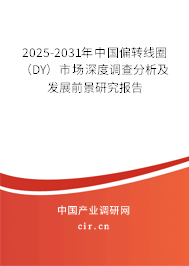 2025-2031年中国偏转线圈（DY）市场深度调查分析及发展前景研究报告

中国产业调研网

cir.cn